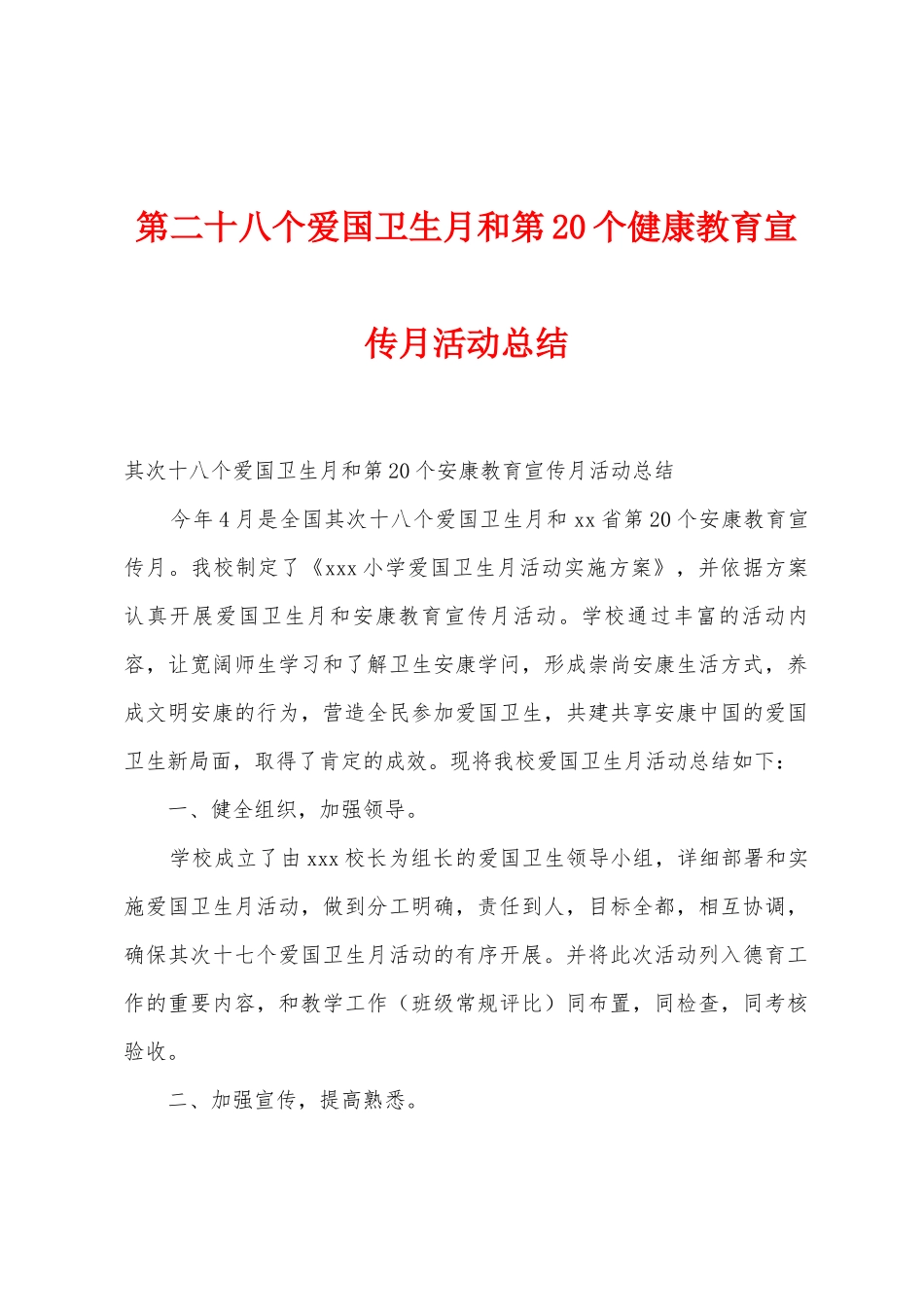 第二十八个爱国卫生月和第20个健康教育宣传月活动总结

其次十八个爱国卫生月和第20个安康教育宣传月活动总结

今年4月是全国其次十八个爱国卫生月和xx省第20个安康教育宣传月。我校制定了《xxx小学爱国卫生月活动实施方案》，并依据方案认真开展爱国卫生月和安康教育宣传月活动。学校通过丰富的活动内容，让宽阔师生学习和了解卫生安康学问，形成崇尚安康生活方式，养成文明安康的行为，营造全民参加爱国卫生，共建共享安康中国的爱国卫生新局面，取得了肯定的成效。现将我校爱国卫生月活动总结如下：

一、健全组织，加强领导。

学校成立了由xxx校长为组长的爱国卫生领导小组，详细部署和实施爱国卫生月活动，做到分工明确，责任到人，目标全都，相互协调，确保其次十七个爱国卫生月活动的有序开展。并将此次活动列入德育工作的重要内容，和教学工作（班级常规评比）同布置，同检查，同考核验收。

二、加强宣传，提高熟悉。